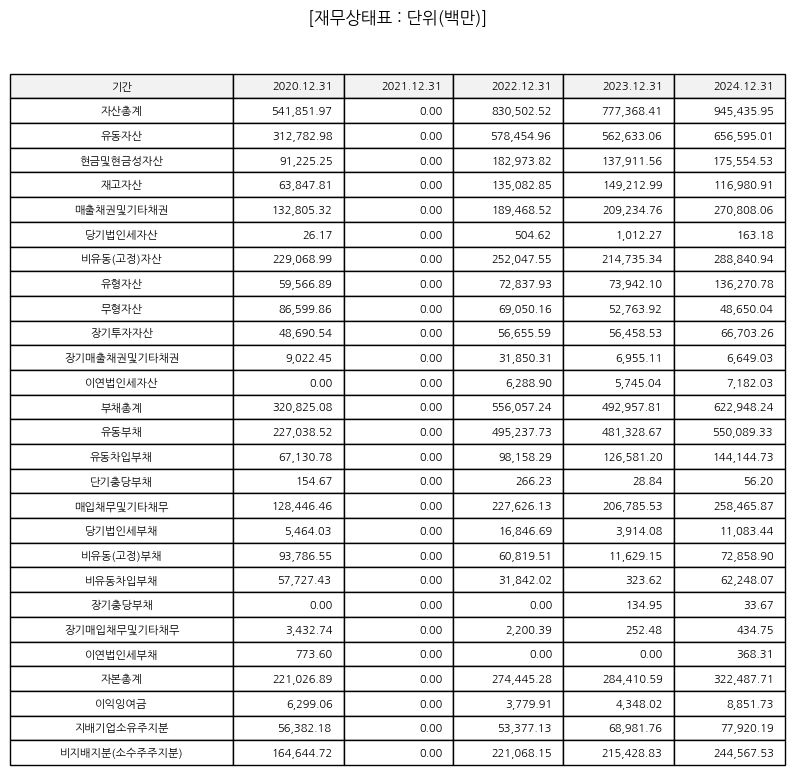 [재무상태표 : 단위(백만)]

| 기간 | 2020.12.31 | 2021.12.31 | 2022.12.31 | 2023.12.31 | 2024.12.31 |
|---|---|---|---|---|---|
| 자산총계 | 541,851.97 | 0.00 | 830,502.52 | 777,368.41 | 945,435.95 |
| 유동자산 | 312,782.98 | 0.00 | 578,454.96 | 562,633.06 | 656,595.01 |
| 현금및현금성자산 | 91,225.25 | 0.00 | 182,973.82 | 137,911.56 | 175,554.53 |
| 재고자산 | 63,847.81 | 0.00 | 135,082.85 | 149,212.99 | 116,980.91 |
| 매출채권및기타채권 | 132,805.32 | 0.00 | 189,468.52 | 209,234.76 | 270,808.06 |
| 당기법인세자산 | 26.17 | 0.00 | 504.62 | 1,012.27 | 163.18 |
| 비유동(고정)자산 | 229,068.99 | 0.00 | 252,047.55 | 214,735.34 | 288,840.94 |
| 유형자산 | 59,566.89 | 0.00 | 72,837.93 | 73,942.10 | 136,270.78 |
| 무형자산 | 86,599.86 | 0.00 | 69,050.16 | 52,763.92 | 48,650.04 |
| 장기투자자산 | 48,690.54 | 0.00 | 56,655.59 | 56,458.53 | 66,703.26 |
| 장기매출채권및기타채권 | 9,022.45 | 0.00 | 31,850.31 | 6,955.11 | 6,649.03 |
| 이연법인세자산 | 0.00 | 0.00 | 6,288.90 | 5,745.04 | 7,182.03 |
| 부채총계 | 320,825.08 | 0.00 | 556,057.24 | 492,957.81 | 622,948.24 |
| 유동부채 | 227,038.52 | 0.00 | 495,237.73 | 481,328.67 | 550,089.33 |
| 유동차입부채 | 67,130.78 | 0.00 | 98,158.29 | 126,581.20 | 144,144.73 |
| 단기충당부채 | 154.67 | 0.00 | 266.23 | 28.84 | 56.20 |
| 매입채무및기타채무 | 128,446.46 | 0.00 | 227,626.13 | 206,785.53 | 258,465.87 |
| 당기법인세부채 | 5,464.03 | 0.00 | 16,846.69 | 3,914.08 | 11,083.44 |
| 비유동(고정)부채 | 93,786.55 | 0.00 | 60,819.51 | 11,629.15 | 72,858.90 |
| 비유동차입부채 | 57,727.43 | 0.00 | 31,842.02 | 323.62 | 62,248.07 |
| 장기충당부채 | 0.00 | 0.00 | 0.00 | 134.95 | 33.67 |
| 장기매입채무및기타채무 | 3,432.74 | 0.00 | 2,200.39 | 252.48 | 434.75 |
| 이연법인세부채 | 773.60 | 0.00 | 0.00 | 0.00 | 368.31 |
| 자본총계 | 221,026.89 | 0.00 | 274,445.28 | 284,410.59 | 322,487.71 |
| 이익잉여금 | 6,299.06 | 0.00 | 3,779.91 | 4,348.02 | 8,851.73 |
| 지배기업소유주지분 | 56,382.18 | 0.00 | 53,377.13 | 68,981.76 | 77,920.19 |
| 비지배지분(소수주주지분) | 164,644.72 | 0.00 | 221,068.15 | 215,428.83 | 244,567.53 |